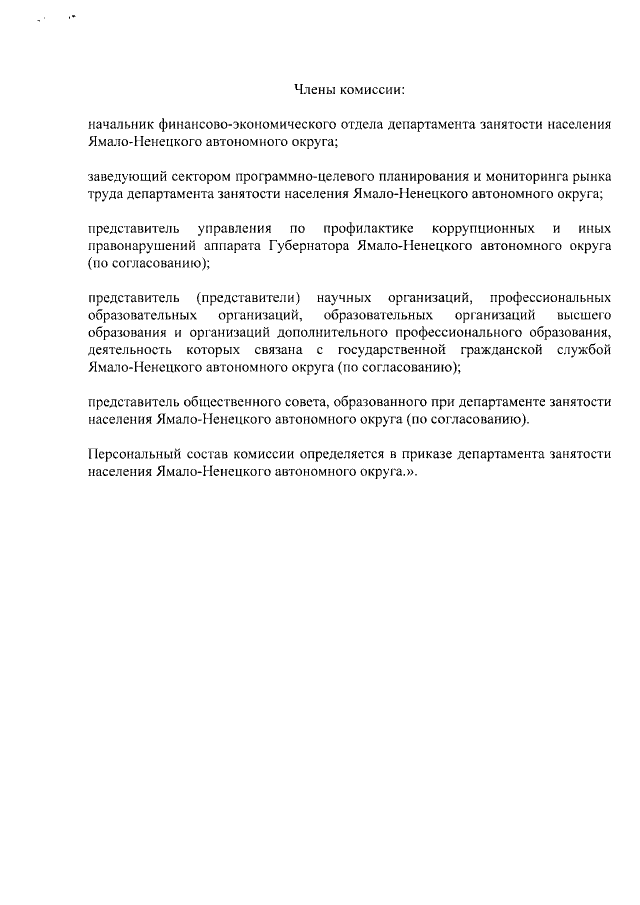 Члены комиссии:

начальник финансово-экономического отдела департамента занятости населения Ямало-Ненецкого автономного округа;

заведующий сектором программно-целевого планирования и мониторинга рынка труда департамента занятости населения Ямало-Ненецкого автономного округа;

представитель управления по профилактике коррупционных и иных правонарушений аппарата Губернатора Ямало-Ненецкого автономного округа (по согласованию);

представитель (представители) научных организаций, профессиональных образовательных организаций, образовательных организаций высшего образования и организаций дополнительного профессионального образования, деятельность которых связана с государственной гражданской службой Ямало-Ненецкого автономного округа (по согласованию);

представитель общественного совета, образованного при департаменте занятости населения Ямало-Ненецкого автономного округа (по согласованию).

Персональный состав комиссии определяется в приказе департамента занятости населения Ямало-Ненецкого автономного округа.».